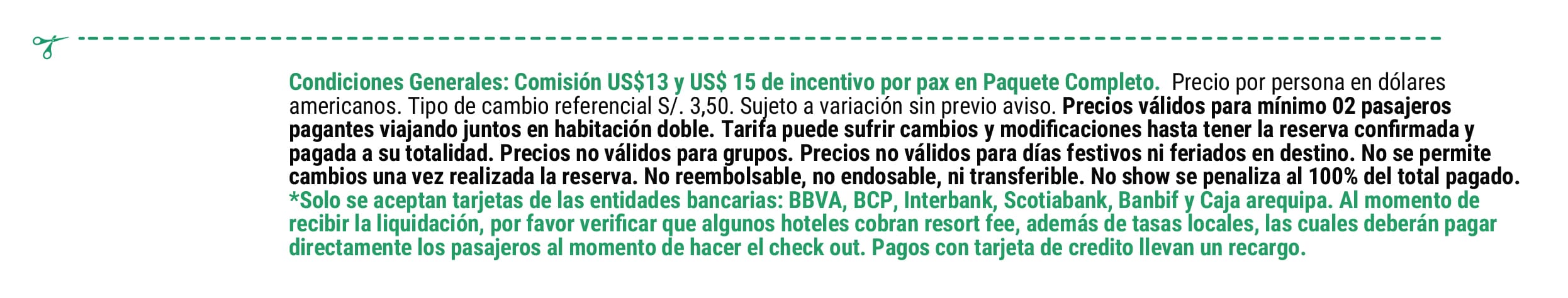 Condiciones Generales: Comisión US$13 y US$ 15 de incentivo por pax en Paquete Completo. Precio por persona en dólares americanos. Tipo de cambio referencial S/. 3,50. Sujeto a variación sin previo aviso. Precios válidos para mínimo 02 pasajeros pagantes viajando juntos en habitación doble. Tarifa puede sufrir cambios y modificaciones hasta tener la reserva confirmada y pagada a su totalidad. Precios no válidos para grupos. Precios no válidos para días festivos ni feriados en destino. No se permite cambios una vez realizada la reserva. No reembolsable, no endosable, ni transferible. No show se penaliza al 100% del total pagado. *Solo se aceptan tarjetas de las entidades bancarias: BBVA, BCP, Interbank, Scotiabank, Banbif y Caja arequipa. Al momento de recibir la liquidación, por favor verificar que algunos hoteles cobran resort fee, además de tasas locales, las cuales deberán pagar directamente los pasajeros al momento de hacer el check out. Pagos con tarjeta de credito llevan un recargo.